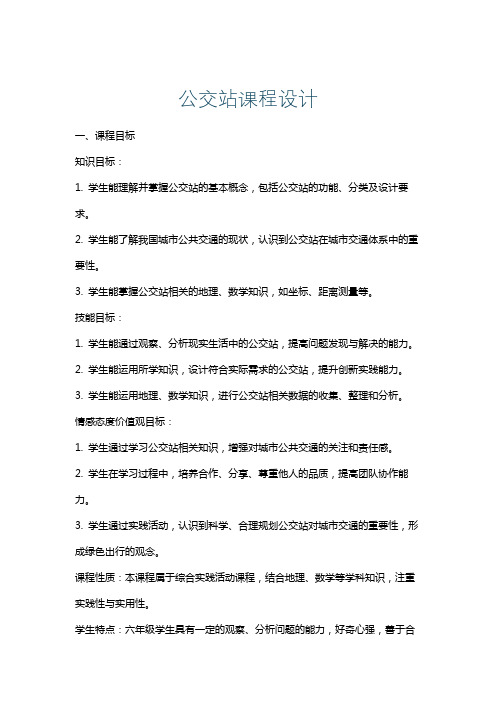 公交站课程设计

一、课程目标

知识目标：

1. 学生能理解并掌握公交站的基本概念，包括公交站的功能、分类及设计要求。

2. 学生能了解我国城市公共交通的现状，认识到公交站在城市交通体系中的重要性。

3. 学生能掌握公交站相关的地理、数学知识，如坐标、距离测量等。

技能目标：

1. 学生能通过观察、分析现实生活中的公交站，提高问题发现与解决的能力。

2. 学生能运用所学知识，设计符合实际需求的公交站，提升创新实践能力。

3. 学生能运用地理、数学知识，进行公交站相关数据的收集、整理和分析。

情感态度价值观目标：

1. 学生通过学习公交站相关知识，增强对城市公共交通的关注和责任感。

2. 学生在学习过程中，培养合作、分享、尊重他人的品质，提高团队协作能力。

3. 学生通过实践活动，认识到科学、合理规划公交站对城市交通的重要性，形成绿色出行的观念。

课程性质：本课程属于综合实践活动课程，结合地理、数学等学科知识，注重实践性与实用性。

学生特点：六年级学生具有一定的观察、分析问题的能力，好奇心强，善于合